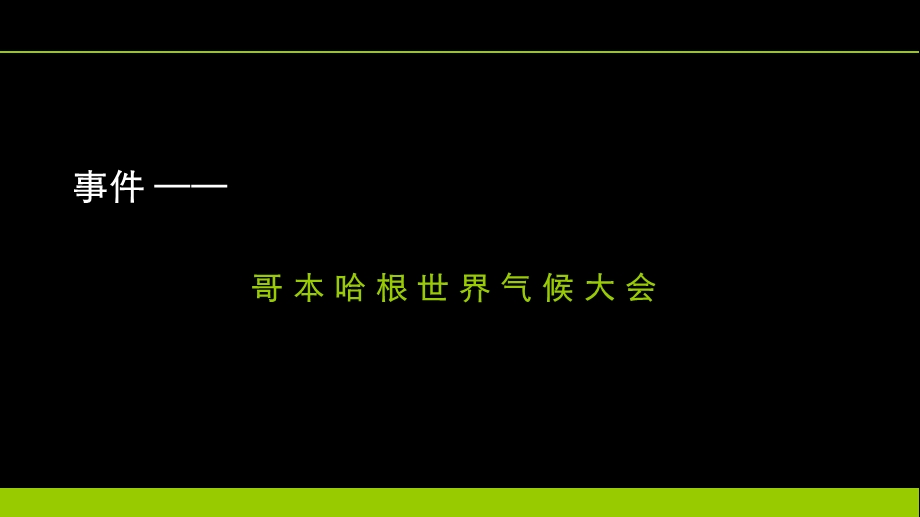 事件 ——

哥本哈根世界气候大会